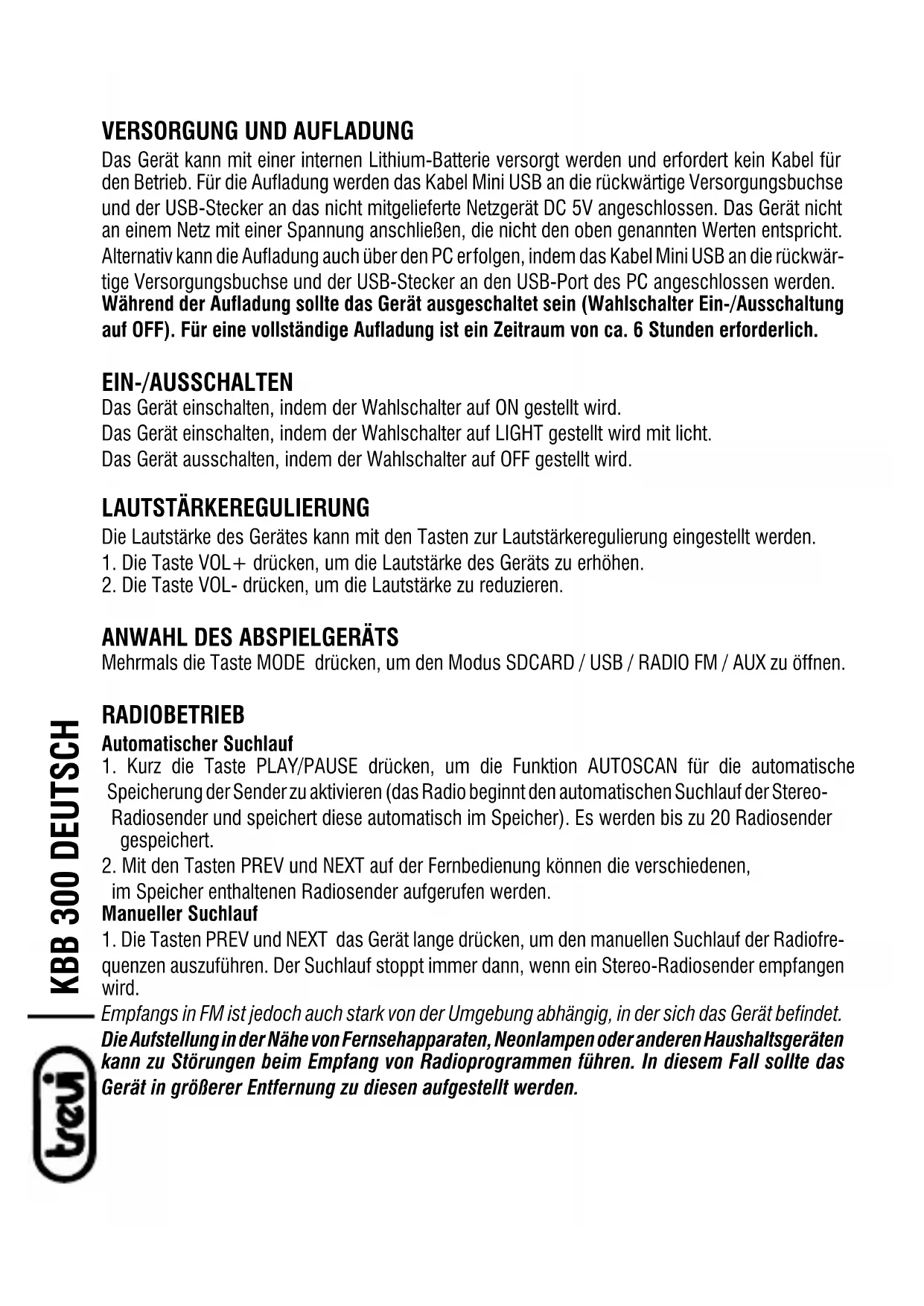 VERSORGUNG UND AUFLADUNG
Das Gerät kann mit einer internen Lithium-Batterie versorgt werden und erfordert kein Kabel für den Betrieb. Für die Aufladung werden das Kabel Mini USB an die rückwärtige Versorgungsbuchse und der USB-Stecker an das nicht mitgelieferte Netzgerät DC 5V angeschlossen. Das Gerät nicht an einem Netz mit einer Spannung anschließen, die nicht den oben genannten Werten entspricht. Alternativ kann die Aufladung auch über den PC erfolgen, indem das Kabel Mini USB an die rückwärtige Versorgungsbuchse und der USB-Stecker an den USB-Port des PC angeschlossen werden. Während der Aufladung sollte das Gerät ausgeschaltet sein (Wahlschalter Ein-/Ausschaltung auf OFF). Für eine vollständige Aufladung ist ein Zeitraum von ca. 6 Stunden erforderlich.

EIN-/AUSSCHALTEN
Das Gerät einschalten, indem der Wahlschalter auf ON gestellt wird.
Das Gerät einschalten, indem der Wahlschalter auf LIGHT gestellt wird mit licht.
Das Gerät ausschalten, indem der Wahlschalter auf OFF gestellt wird.

LAUTSTÄRKEREGULIERUNG
Die Lautstärke des Gerätes kann mit den Tasten zur Lautstärkeregulierung eingestellt werden.
1. Die Taste VOL+ drücken, um die Lautstärke des Geräts zu erhöhen.
2. Die Taste VOL- drücken, um die Lautstärke zu reduzieren.

ANWAHL DES ABSPIELGERÄTS
Mehrmals die Taste MODE drücken, um den Modus SDCARD / USB / RADIO FM / AUX zu öffnen.

RADIOBETRIEB
Automatischer Suchlauf
1. Kurz die Taste PLAY/PAUSE drücken, um die Funktion AUTOSCAN für die automatische Speicherung der Sender zu aktivieren (das Radio beginnt den automatischen Suchlauf der Stereo-Radiosender und speichert diese automatisch im Speicher). Es werden bis zu 20 Radiosender gespeichert.
2. Mit den Tasten PREV und NEXT auf der Fernbedienung können die verschiedenen, im Speicher enthaltenen Radiosender aufgerufen werden.
Manueller Suchlauf
1. Die Tasten PREV und NEXT das Gerät lange drücken, um den manuellen Suchlauf der Radiofrequenzen auszuführen. Der Suchlauf stoppt immer dann, wenn ein Stereo-Radiosender empfangen wird.
Empfangs in FM ist jedoch auch stark von der Umgebung abhängig, in der sich das Gerät befindet.
Die Aufstellung in der Nähe von Fernsehapparaten, Neonlampen oder anderen Haushaltsgeräten kann zu Störungen beim Empfang von Radioprogrammen führen. In diesem Fall sollte das Gerät in größerer Entfernung zu diesen aufgestellt werden.

KBB 300 DEUTSCH
trevi